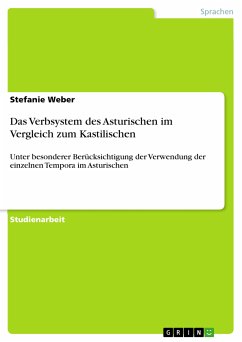 Sprachen

Stefanie Weber

Das Verbsystem des Asturischen im Vergleich zum Kastilischen

Unter besonderer Berücksichtigung der Verwendung der einzelnen Tempora im Asturischen

Studienarbeit

GRIN